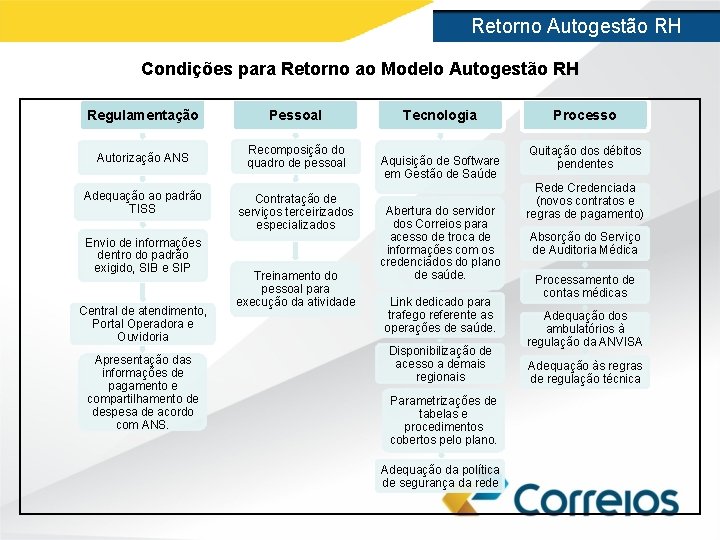 Retorno Autogestão RH

Condições para Retorno ao Modelo Autogestão RH

Regulamentação

Autorização ANS

Adequação ao padrão TISS

Envio de informações dentro do padrão exigido, SIB e SIP

Central de atendimento, Portal Operadora e Ouvidoria

Apresentação das informações de pagamento e compartilhamento de despesa de acordo com ANS.

Pessoal

Recomposição do quadro de pessoal

Contratação de serviços terceirizados especializados

Treinamento do pessoal para execução da atividade

Tecnologia

Aquisição de Software em Gestão de Saúde

Abertura do servidor dos Correios para acesso de troca de informações com os credenciados do plano de saúde.

Link dedicado para trafego referente as operações de saúde.

Disponibilização de acesso a demais regionais

Parametrizações de tabelas e procedimentos cobertos pelo plano.

Adequação da política de segurança da rede

Processo

Quitação dos débitos pendentes

Rede Credenciada (novos contratos e regras de pagamento)

Absorção do Serviço de Auditoria Médica

Processamento de contas médicas

Adequação dos ambulatórios à regulação da ANVISA

Adequação às regras de regulação técnica

Correios